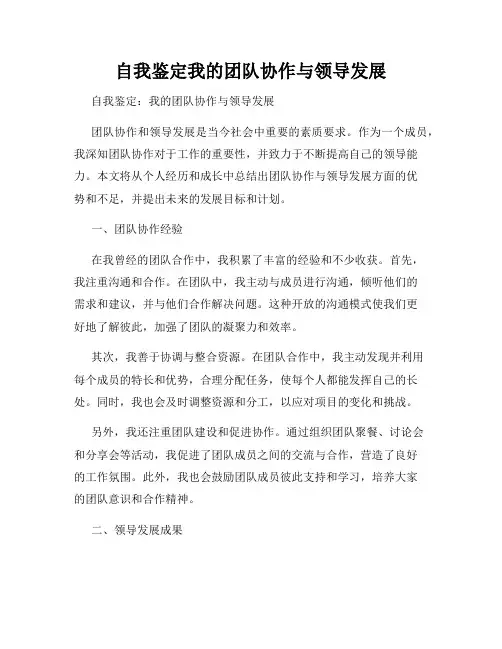 自我鉴定我的团队协作与领导发展

自我鉴定：我的团队协作与领导发展

团队协作和领导发展是当今社会中重要的素质要求。作为一个成员，我深知团队协作对于工作的重要性，并致力于不断提高自己的领导能力。本文将从个人经历和成长中总结出团队协作与领导发展方面的优势和不足，并提出未来的发展目标和计划。

一、团队协作经验

在我曾经的团队合作中，我积累了丰富的经验和不少收获。首先，我注重沟通和合作。在团队中，我主动与成员进行沟通，倾听他们的需求和建议，并与他们合作解决问题。这种开放的沟通模式使我们更好地了解彼此，加强了团队的凝聚力和效率。

其次，我善于协调与整合资源。在团队合作中，我主动发现并利用每个成员的特长和优势，合理分配任务，使每个人都能发挥自己的长处。同时，我也会及时调整资源和分工，以应对项目的变化和挑战。

另外，我还注重团队建设和促进协作。通过组织团队聚餐、讨论会和分享会等活动，我促进了团队成员之间的交流与合作，营造了良好的工作氛围。此外，我也会鼓励团队成员彼此支持和学习，培养大家的团队意识和合作精神。

二、领导发展成果